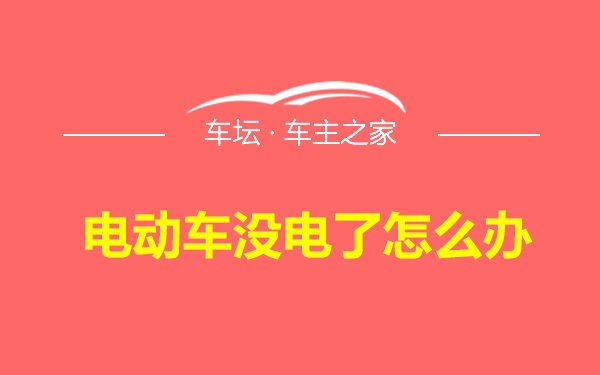 车坛 · 车主之家

电动车没电了怎么办